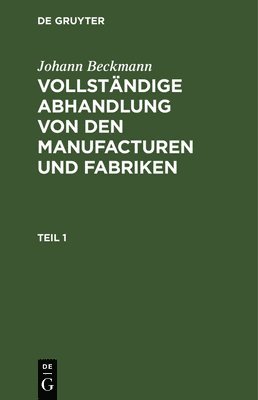 DE GRUYTER

Johann Beckmann

VOLLSTÄNDIGE ABHANDLUNG VON DEN MANUFACTUREN UND FABRIKEN

TEIL 1

DE
G